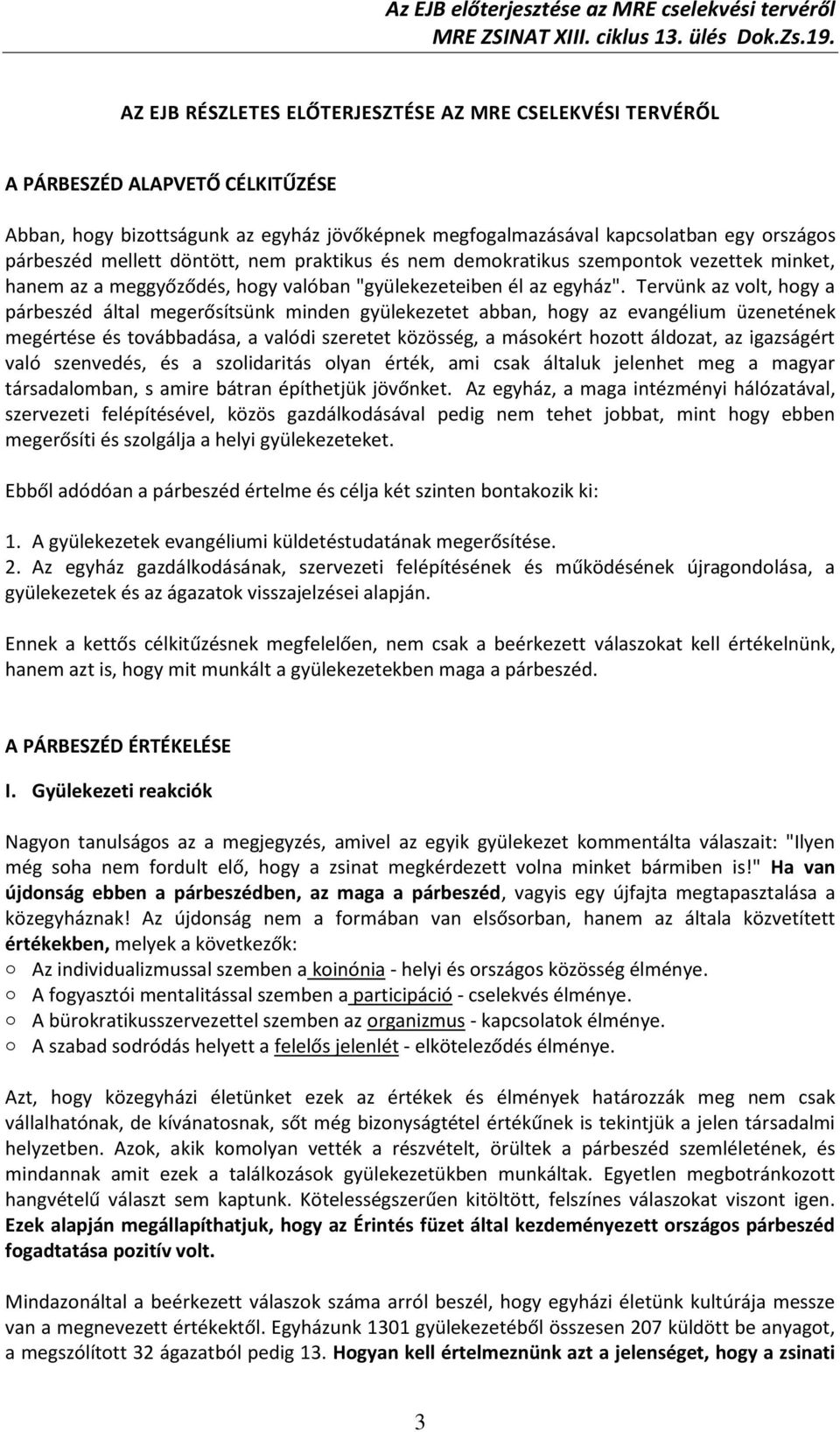 Az EJB előterjesztése az MRE cselekvési tervéről
MRE ZSINAT XIII. ciklus 13. ülés Dok.Zs.19.

AZ EJB RÉSZLETES ELŐTERJESZTÉSE AZ MRE CSELEKVÉSI TERVÉRŐL

A PÁRBESZÉD ALAPVETŐ CÉLKITŰZÉSE

Abban, hogy bizottságunk az egyház jövőképnek megfogalmazásával kapcsolatban egy országos párbeszéd mellett döntött, nem praktikus és nem demokratikus szempontok vezettek minket, hanem az a meggyőződés, hogy valóban "gyülekezeteiben él az egyház". Tervünk az volt, hogy a párbeszéd által megerősítsünk minden gyülekezetet abban, hogy az evangélium üzenetének megértése és továbbadása, a valódi szeretet közösség, a másokért hozott áldozat, az igazságért való szenvedés, és a szolidaritás olyan érték, ami csak általuk jelenhet meg a magyar társadalomban, s amire bátran építhetjük jövőnket. Az egyház, a maga intézményi hálózatával, szervezeti felépítésével, közös gazdálkodásával pedig nem tehet jobbat, mint hogy ebben megerősíti és szolgálja a helyi gyülekezeteket.

Ebből adódóan a párbeszéd értelme és célja két szinten bontakozik ki:

1. A gyülekezetek evangéliumi küldetéstudatának megerősítése.
2. Az egyház gazdálkodásának, szervezeti felépítésének és működésének újragondolása, a gyülekezetek és az ágazatok visszajelzései alapján.

Ennek a kettős célkitűzésnek megfelelően, nem csak a beérkezett válaszokat kell értékelnünk, hanem azt is, hogy mit munkált a gyülekezetekben maga a párbeszéd.

A PÁRBESZÉD ÉRTÉKELÉSE

I. Gyülekezeti reakciók

Nagyon tanulságos az a megjegyzés, amivel az egyik gyülekezet kommentálta válaszait: "Ilyen még soha nem fordult elő, hogy a zsinat megkérdezett volna minket bármiben is!" Ha van újdonság ebben a párbeszédben, az maga a párbeszéd, vagyis egy újfajta megtapasztalása a közegyháznak! Az újdonság nem a formában van elsősorban, hanem az általa közvetített értékekben, melyek a következők:
○ Az individualizmussal szemben a koinónia - helyi és országos közösség élménye.
○ A fogyasztói mentalitással szemben a participáció - cselekvés élménye.
○ A bürokratikusszervezettel szemben az organizmus - kapcsolatok élménye.
○ A szabad sodródás helyett a felelős jelenlét - elköteleződés élménye.

Azt, hogy közegyházi életünket ezek az értékek és élmények határozzák meg nem csak vállalhatónak, de kívánatosnak, sőt még bizonyságtétel értékűnek is tekintjük a jelen társadalmi helyzetben. Azok, akik komolyan vették a részvételt, örültek a párbeszéd szemléletének, és mindannak amit ezek a találkozások gyülekezetükben munkáltak. Egyetlen megbotránkozott hangvételű választ sem kaptunk. Kötelességszerűen kitöltött, felszínes válaszokat viszont igen. Ezek alapján megállapíthatjuk, hogy az Érintés füzet által kezdeményezett országos párbeszéd fogadtatása pozitív volt.

Mindazonáltal a beérkezett válaszok száma arról beszél, hogy egyházi életünk kultúrája messze van a megnevezett értékektől. Egyházunk 1301 gyülekezetéből összesen 207 küldött be anyagot, a megszólított 32 ágazatból pedig 13. Hogyan kell értelmeznünk azt a jelenséget, hogy a zsinati

3